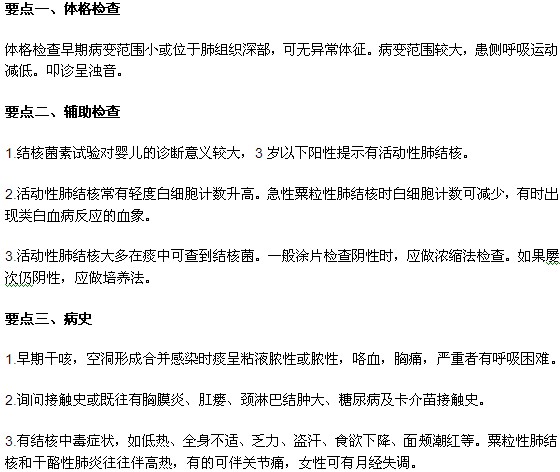 要点一、体格检查

体格检查早期病变范围小或位于肺组织深部，可无异常体征。病变范围较大，患侧呼吸运动减低。叩诊呈浊音。

要点二、辅助检查

1.结核菌素试验对婴儿的诊断意义较大，3 岁以下阳性提示有活动性肺结核。

2.活动性肺结核常有轻度白细胞计数升高。急性粟粒性肺结核时白细胞计数可减少，有时出现类白血病反应的血象。

3.活动性肺结核大多在痰中可查到结核菌。一般涂片检查阴性时，应做浓缩法检查。如果屡次仍阴性，应做培养法。

要点三、病史

1.早期干咳，空洞形成合并感染时痰呈粘液脓性或脓性，咯血，胸痛，严重者有呼吸困难。

2.询问接触史或既往有胸膜炎、肛瘘、颈淋巴结肿大、糖尿病及卡介苗接触史。

3.有结核中毒症状，如低热、全身不适、乏力、盗汗、食欲下降、面颊潮红等。粟粒性肺结核和干酪性肺炎往往伴高热，有的可伴关节痛，女性可有月经失调。